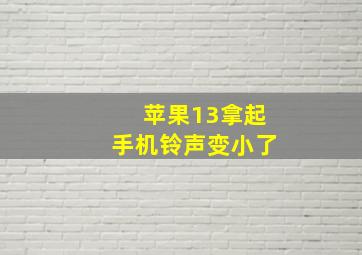 苹果13拿起
手机铃声变小了